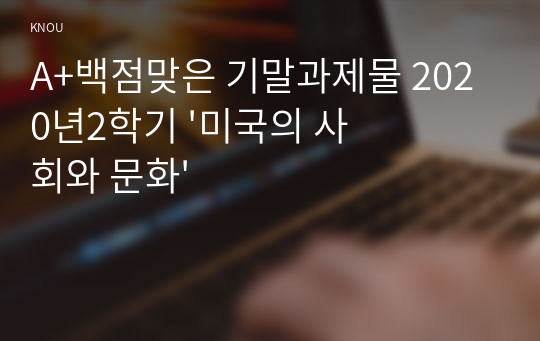 KNOU

A+백점맞은 기말과제물 2020년2학기 '미국의 사회와 문화'